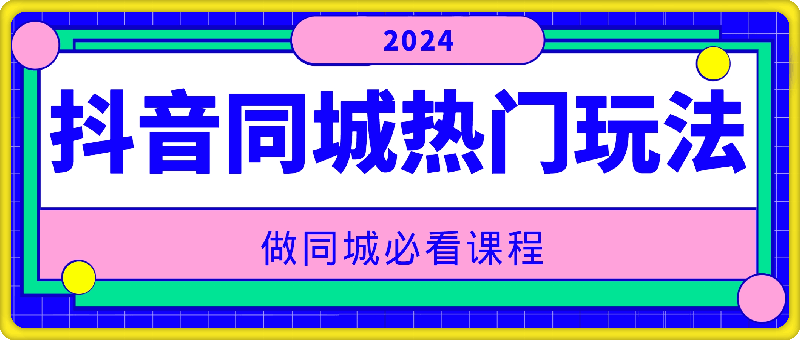 2024

抖音同城热门玩法

做同城必看课程